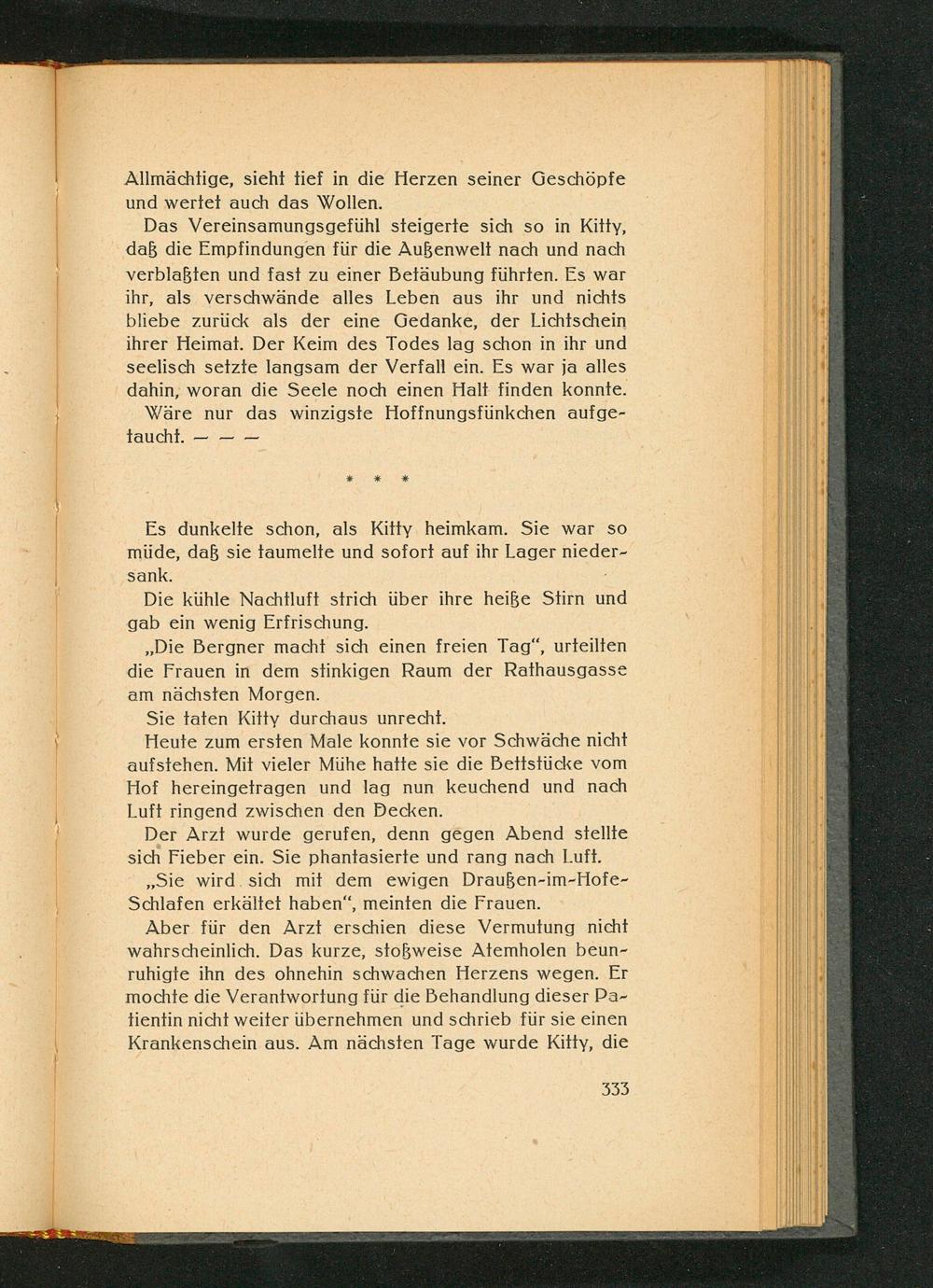 Allmächtige, sieht tief in die Herzen seiner Geschöpfe und wertet auch das Wollen.

Das Vereinsamungsgefühl steigerte sich so in Kitty, daß die Empfindungen für die Außenwelt nach und nach verblaßten und fast zu einer Betäubung führten. Es war ihr, als verschwände alles Leben aus ihr und nichts bliebe zurück als der eine Gedanke, der Lichtschein ihrer Heimat. Der Keim des Todes lag schon in ihr und seelisch setzte langsam der Verfall ein. Es war ja alles dahin, woran die Seele noch einen Halt finden konnte.

Wäre nur das winzigste Hoffnungsfünkchen aufgetaucht. — — —

* * *

Es dunkelte schon, als Kitty heimkam. Sie war so müde, daß sie taumelte und sofort auf ihr Lager niedersank.

Die kühle Nachtluft strich über ihre heiße Stirn und gab ein wenig Erfrischung.

„Die Bergner macht sich einen freien Tag“, urteilten die Frauen in dem stinkigen Raum der Rathausgasse am nächsten Morgen.

Sie taten Kitty durchaus unrecht.

Heute zum ersten Male konnte sie vor Schwäche nicht aufstehen. Mit vieler Mühe hatte sie die Bettstücke vom Hof hereingetragen und lag nun keuchend und nach Luft ringend zwischen den Decken.

Der Arzt wurde gerufen, denn gegen Abend stellte sich Fieber ein. Sie phantasierte und rang nach Luft.

„Sie wird sich mit dem ewigen Draußen-im-Hofe-Schlafen erkältet haben“, meinten die Frauen.

Aber für den Arzt erschien diese Vermutung nicht wahrscheinlich. Das kurze, stoßweise Atemholen beunruhigte ihn des ohnehin schwachen Herzens wegen. Er mochte die Verantwortung für die Behandlung dieser Patientin nicht weiter übernehmen und schrieb für sie einen Krankenschein aus. Am nächsten Tage wurde Kitty, die

333